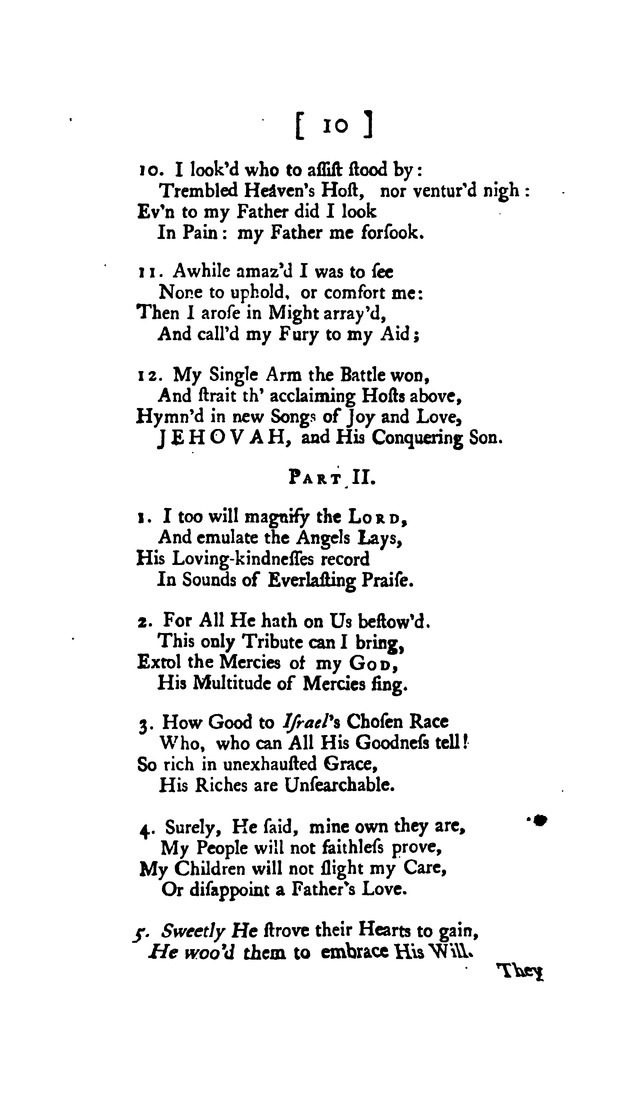 [ 10 ]

10. I look'd who to aſſiſt ſtood by:
Trembled Heaven's Hoſt, nor ventur'd nigh:
Ev'n to my Father did I look
In Pain: my Father me forſook.

11. Awhile amaz'd I was to ſee
None to uphold, or comfort me:
Then I aroſe in Might array'd,
And call'd my Fury to my Aid;

12. My Single Arm the Battle won,
And ſtrait th' acclaiming Hoſts above,
Hymn'd in new Songs of Joy and Love,
JEHOVAH, and His Conquering Son.

PART II.

1. I too will magnify the LORD,
And emulate the Angels Lays,
His Loving-kindneſſes record
In Sounds of Everlaſting Praiſe.

2. For All He hath on Us beſtow'd.
This only Tribute can I bring,
Extol the Mercies of my GOD,
His Multitude of Mercies ſing.

3. How Good to Iſrael's Choſen Race
Who, who can All His Goodneſs tell!
So rich in unexhauſted Grace,
His Riches are Unſearchable.

4. Surely, He ſaid, mine own they are,
My People will not faithleſs prove,
My Children will not ſlight my Care,
Or diſappoint a Father's Love.

5. Sweetly He ſtrove their Hearts to gain,
He woo'd them to embrace His Will.

They